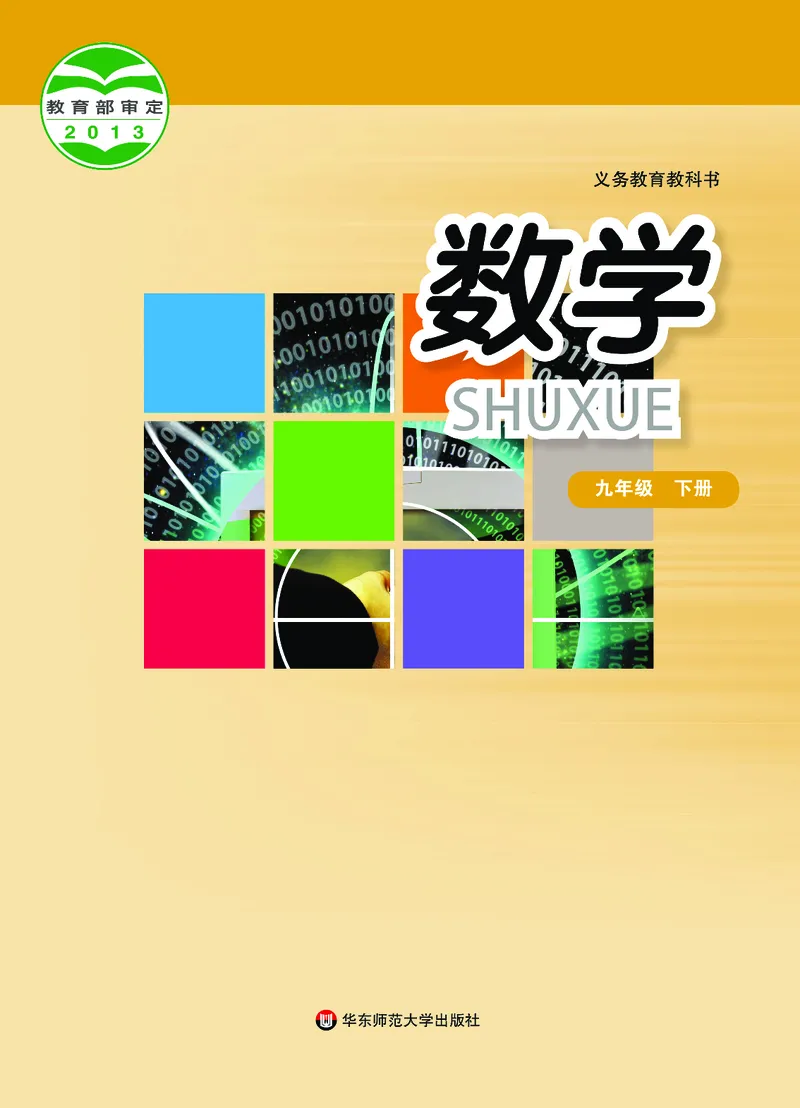 教育部审定
2013

义务教育教科书

数学
SHUXUE

九年级 下册

华东师范大学出版社